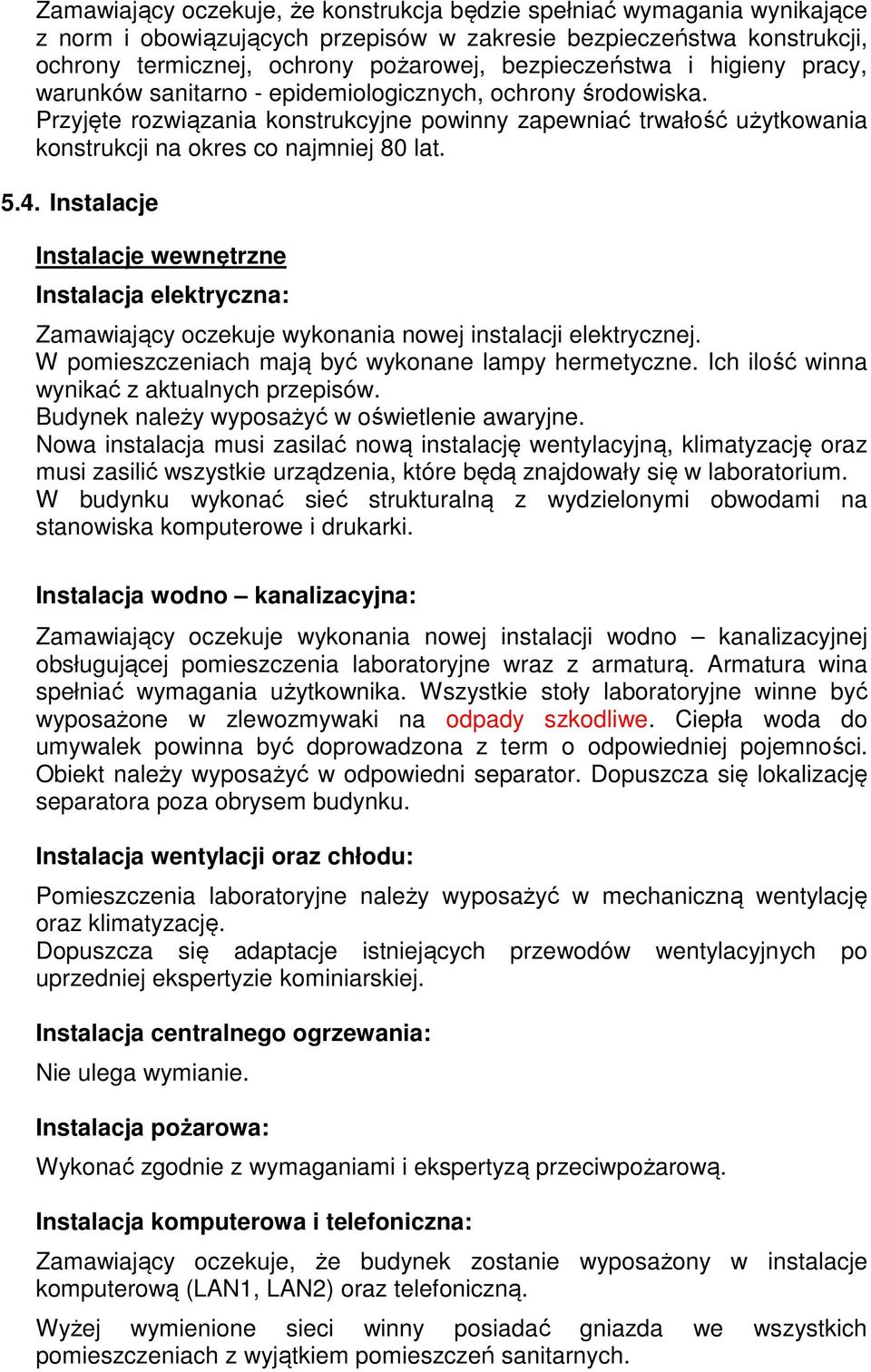 Zamawiający oczekuje, że konstrukcja będzie spełniać wymagania wynikające z norm i obowiązujących przepisów w zakresie bezpieczeństwa konstrukcji, ochrony termicznej, ochrony pożarowej, bezpieczeństwa i higieny pracy, warunków sanitarno - epidemiologicznych, ochrony środowiska.
Przyjęte rozwiązania konstrukcyjne powinny zapewniać trwałość użytkowania konstrukcji na okres co najmniej 80 lat.

5.4. Instalacje

Instalacje wewnętrzne

Instalacja elektryczna:

Zamawiający oczekuje wykonania nowej instalacji elektrycznej.
W pomieszczeniach mają być wykonane lampy hermetyczne. Ich ilość winna wynikać z aktualnych przepisów.
Budynek należy wyposażyć w oświetlenie awaryjne.
Nowa instalacja musi zasilać nową instalację wentylacyjną, klimatyzację oraz musi zasilić wszystkie urządzenia, które będą znajdowały się w laboratorium.
W budynku wykonać sieć strukturalną z wydzielonymi obwodami na stanowiska komputerowe i drukarki.

Instalacja wodno – kanalizacyjna:

Zamawiający oczekuje wykonania nowej instalacji wodno – kanalizacyjnej obsługującej pomieszczenia laboratoryjne wraz z armaturą. Armatura wina spełniać wymagania użytkownika. Wszystkie stoły laboratoryjne winne być wyposażone w zlewozmywaki na odpady szkodliwe. Ciepła woda do umywalek powinna być doprowadzona z term o odpowiedniej pojemności. Obiekt należy wyposażyć w odpowiedni separator. Dopuszcza się lokalizację separatora poza obrysem budynku.

Instalacja wentylacji oraz chłodu:

Pomieszczenia laboratoryjne należy wyposażyć w mechaniczną wentylację oraz klimatyzację.
Dopuszcza się adaptacje istniejących przewodów wentylacyjnych po uprzedniej ekspertyzie kominiarskiej.

Instalacja centralnego ogrzewania:

Nie ulega wymianie.

Instalacja pożarowa:

Wykonać zgodnie z wymaganiami i ekspertyzą przeciwpożarową.

Instalacja komputerowa i telefoniczna:

Zamawiający oczekuje, że budynek zostanie wyposażony w instalacje komputerową (LAN1, LAN2) oraz telefoniczną.

Wyżej wymienione sieci winny posiadać gniazda we wszystkich pomieszczeniach z wyjątkiem pomieszczeń sanitarnych.